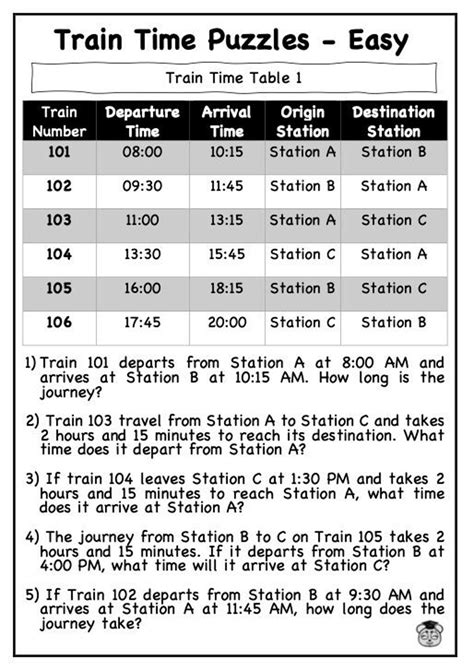 Train Time Puzzles - Easy

Train Time Table 1

| Train Number | Departure Time | Arrival Time | Origin Station | Destination Station |
|---|---|---|---|---|
| 101 | 08:00 | 10:15 | Station A | Station B |
| 102 | 09:30 | 11:45 | Station B | Station A |
| 103 | 11:00 | 13:15 | Station A | Station C |
| 104 | 13:30 | 15:45 | Station C | Station A |
| 105 | 16:00 | 18:15 | Station B | Station C |
| 106 | 17:45 | 20:00 | Station C | Station B |

1) Train 101 departs from Station A at 8:00 AM and arrives at Station B at 10:15 AM. How long is the journey?

2) Train 103 travel from Station A to Station C and takes 2 hours and 15 minutes to reach its destination. What time does it depart from Station A?

3) If train 104 leaves Station C at 1:30 PM and takes 2 hours and 15 minutes to reach Station A, what time does it arrive at Station A?

4) The journey from Station B to C on Train 105 takes 2 hours and 15 minutes. If it departs from Station B at 4:00 PM, what time will it arrive at Station C?

5) If Train 102 departs from Station B at 9:30 AM and arrives at Station A at 11:45 AM, how long does the journey take?